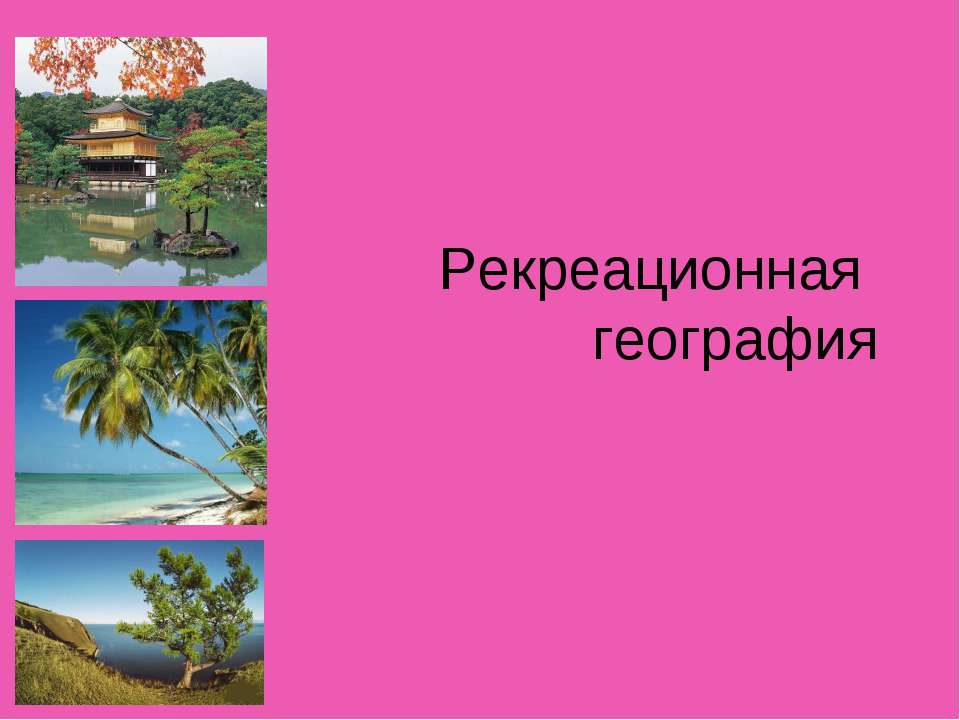 Рекреационная
география